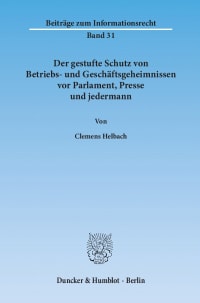 Beiträge zum Informationsrecht

Band 31

Der gestufte Schutz von Betriebs- und Geschäftsgeheimnissen vor Parlament, Presse und jedermann

Von

Clemens Helbach

Duncker & Humblot · Berlin